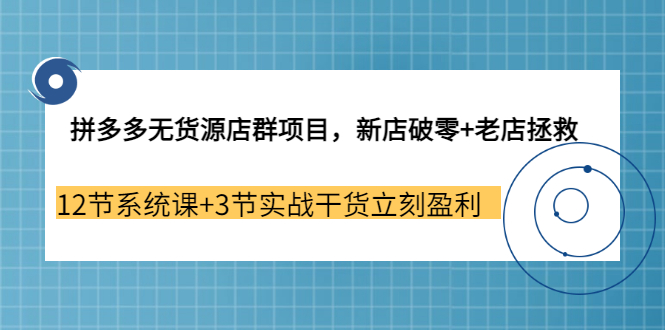 拼多多无货源店群项目，新店破零+老店拯救

12节系统课+3节实战干货立刻盈利